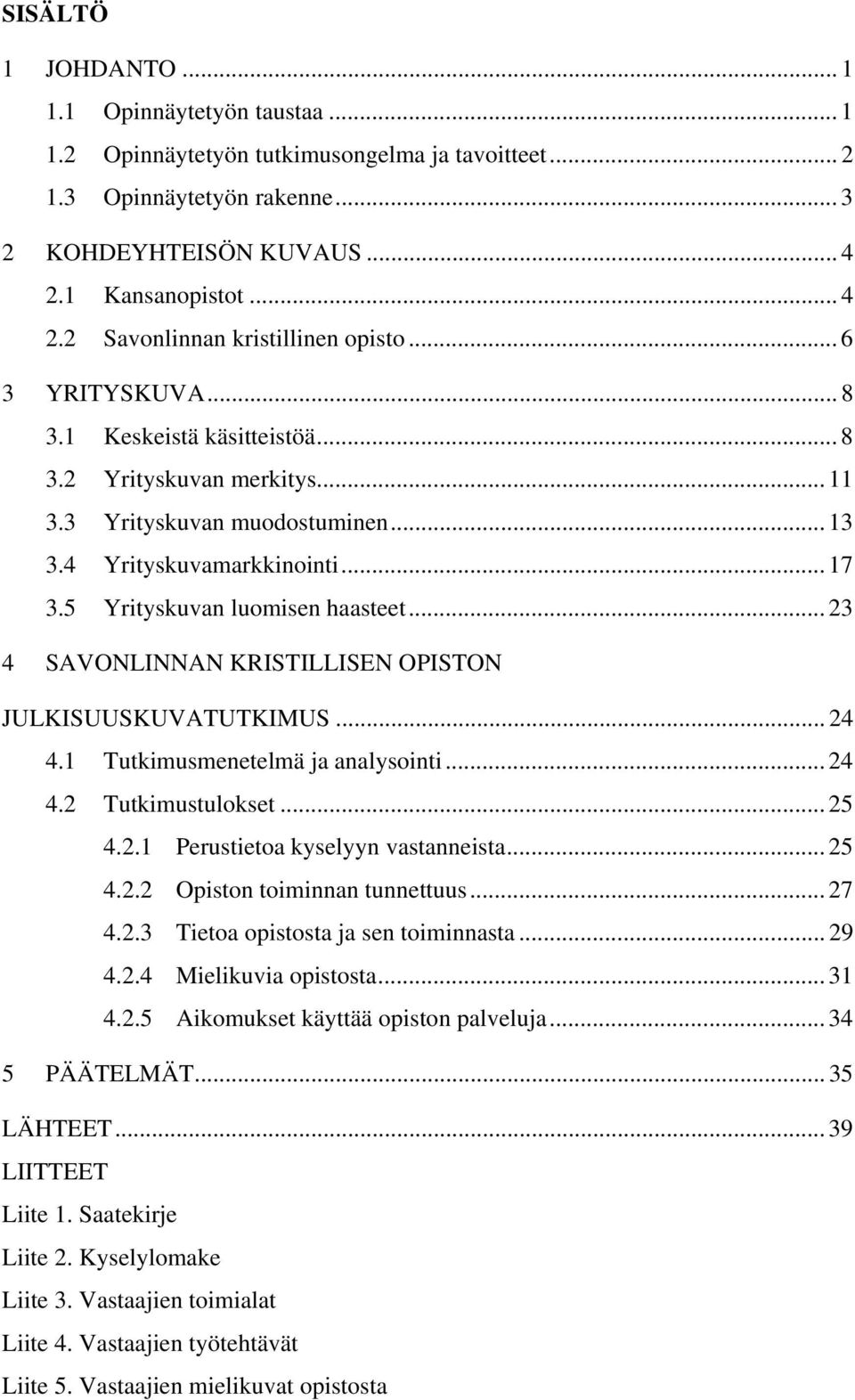 SISÄLTÖ

1 JOHDANTO ... 1
1.1 Opinnäytetyön taustaa ... 1
1.2 Opinnäytetyön tutkimusongelma ja tavoitteet ... 2
1.3 Opinnäytetyön rakenne ... 3
2 KOHDEYHTEISÖN KUVAUS ... 4
2.1 Kansanopistot ... 4
2.2 Savonlinnan kristillinen opisto ... 6
3 YRITYSKUVA ... 8
3.1 Keskeistä käsitteistöä ... 8
3.2 Yrityskuvan merkitys ... 11
3.3 Yrityskuvan muodostuminen ... 13
3.4 Yrityskuvamarkkinointi ... 17
3.5 Yrityskuvan luomisen haasteet ... 23
4 SAVONLINNAN KRISTILLISEN OPISTON JULKISUUSKUVATUTKIMUS ... 24
4.1 Tutkimusmenetelmä ja analysointi ... 24
4.2 Tutkimustulokset ... 25
4.2.1 Perustietoa kyselyyn vastanneista ... 25
4.2.2 Opiston toiminnan tunnettuus ... 27
4.2.3 Tietoa opistosta ja sen toiminnasta ... 29
4.2.4 Mielikuvia opistosta ... 31
4.2.5 Aikomukset käyttää opiston palveluja ... 34
5 PÄÄTELMÄT ... 35
LÄHTEET ... 39
LIITTEET
Liite 1. Saatekirje
Liite 2. Kyselylomake
Liite 3. Vastaajien toimialat
Liite 4. Vastaajien työtehtävät
Liite 5. Vastaajien mielikuvat opistosta